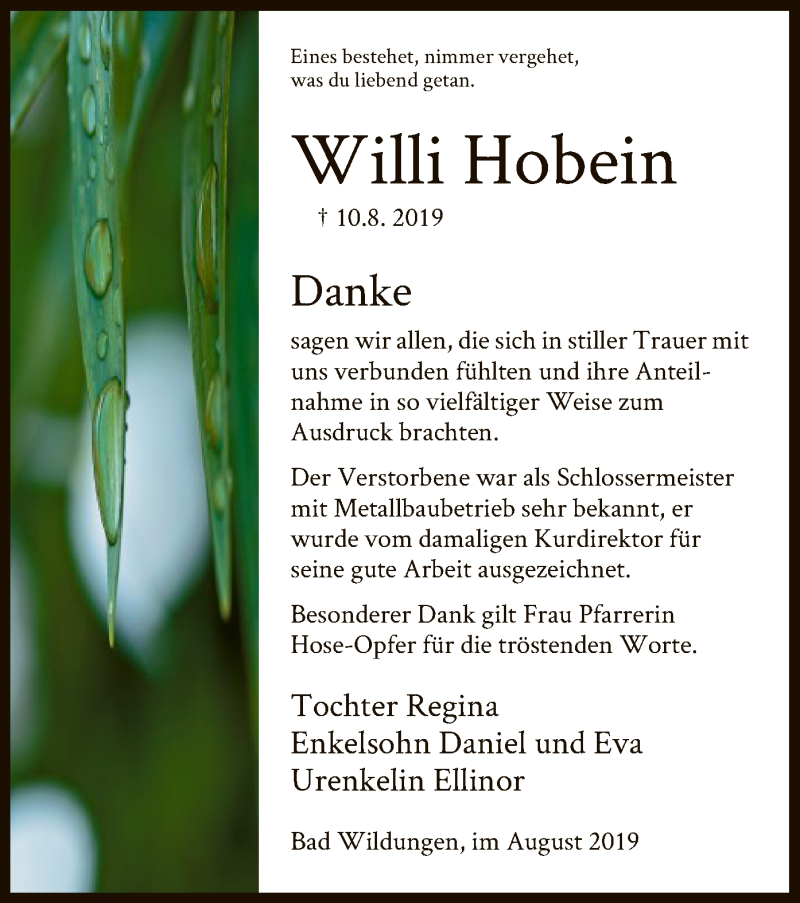 Eines bestehet, nimmer vergehet,
was du liebend getan.

Willi Hobein

† 10.8. 2019

Danke

sagen wir allen, die sich in stiller Trauer mit uns verbunden fühlten und ihre Anteilnahme in so vielfältiger Weise zum Ausdruck brachten.

Der Verstorbene war als Schlossermeister mit Metallbaubetrieb sehr bekannt, er wurde vom damaligen Kurdirektor für seine gute Arbeit ausgezeichnet.

Besonderer Dank gilt Frau Pfarrerin Hose-Opfer für die tröstenden Worte.

Tochter Regina
Enkelsohn Daniel und Eva
Urenkelin Ellinor

Bad Wildungen, im August 2019